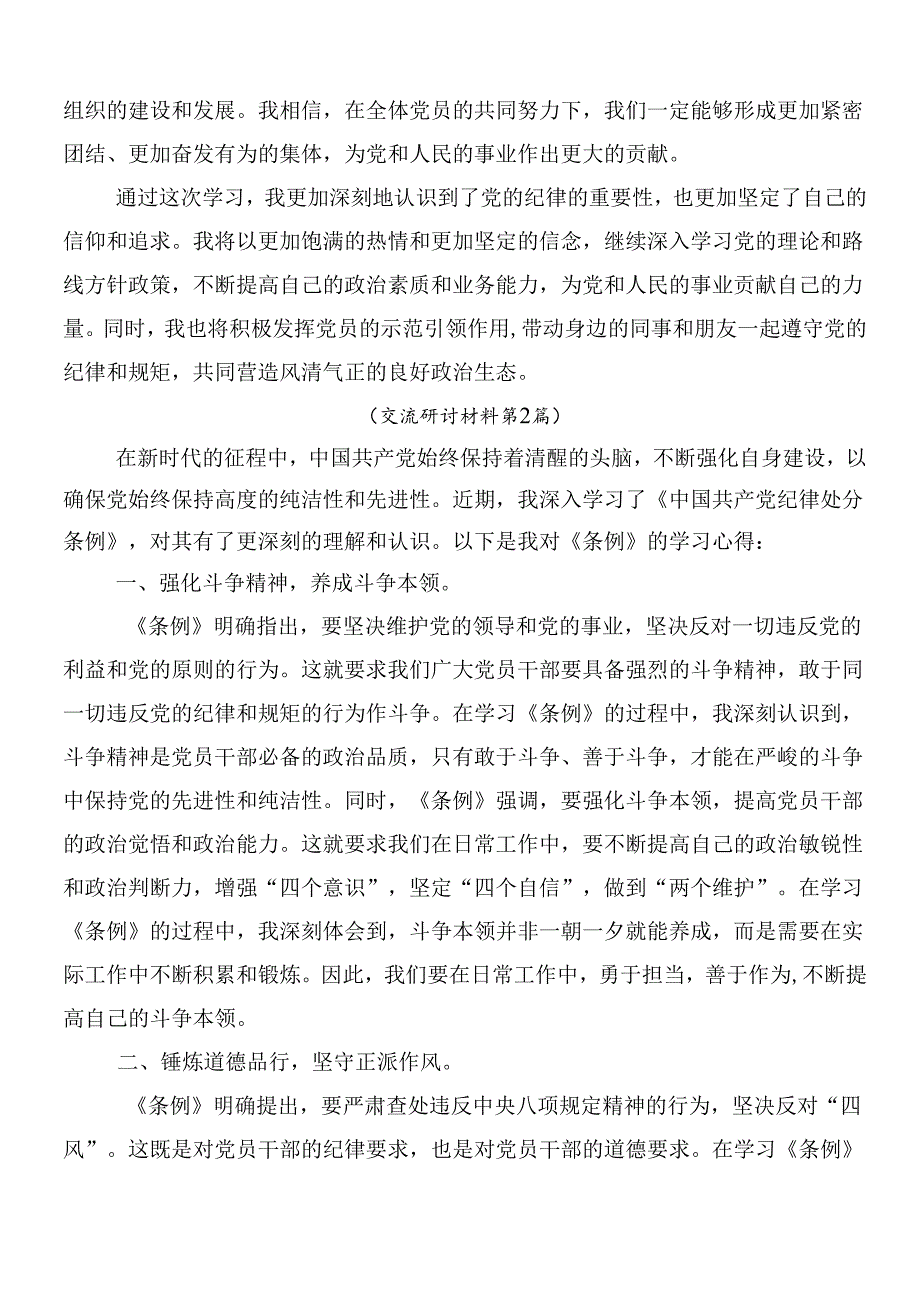 组织的建设和发展。我相信，在全体党员的共同努力下，我们一定能够形成更加紧密团结、更加奋发有为的集体，为党和人民的事业作出更大的贡献。

通过这次学习，我更加深刻地认识到了党的纪律的重要性，也更加坚定了自己的信仰和追求。我将以更加饱满的热情和更加坚定的信念，继续深入学习党的理论和路线方针政策，不断提高自己的政治素质和业务能力，为党和人民的事业贡献自己的力量。同时，我也将积极发挥党员的示范引领作用，带动身边的同事和朋友一起遵守党的纪律和规矩，共同营造风清气正的良好政治生态。

（交流研讨材料第2篇）

在新时代的征程中，中国共产党始终保持着清醒的头脑，不断强化自身建设，以确保党始终保持高度的纯洁性和先进性。近期，我深入学习了《中国共产党纪律处分条例》，对其有了更深刻的理解和认识。以下是我对《条例》的学习心得：

一、强化斗争精神，养成斗争本领。

《条例》明确指出，要坚决维护党的领导和党的事业，坚决反对一切违反党的利益和党的原则的行为。这就要求我们广大党员干部要具备强烈的斗争精神，敢于同一切违反党的纪律和规矩的行为作斗争。在学习《条例》的过程中，我深刻认识到，斗争精神是党员干部必备的政治品质，只有敢于斗争、善于斗争，才能在严峻的斗争中保持党的先进性和纯洁性。同时，《条例》强调，要强化斗争本领，提高党员干部的政治觉悟和政治能力。这就要求我们在日常工作中，要不断提高自己的政治敏锐性和政治判断力，增强“四个意识”，坚定“四个自信”，做到“两个维护”。在学习《条例》的过程中，我深刻体会到，斗争本领并非一朝一夕就能养成，而是需要在实际工作中不断积累和锻炼。因此，我们要在日常工作中，勇于担当，善于作为，不断提高自己的斗争本领。

二、锤炼道德品行，坚守正派作风。

《条例》明确提出，要严肃查处违反中央八项规定精神的行为，坚决反对“四风”。这既是对党员干部的纪律要求，也是对党员干部的道德要求。在学习《条例》